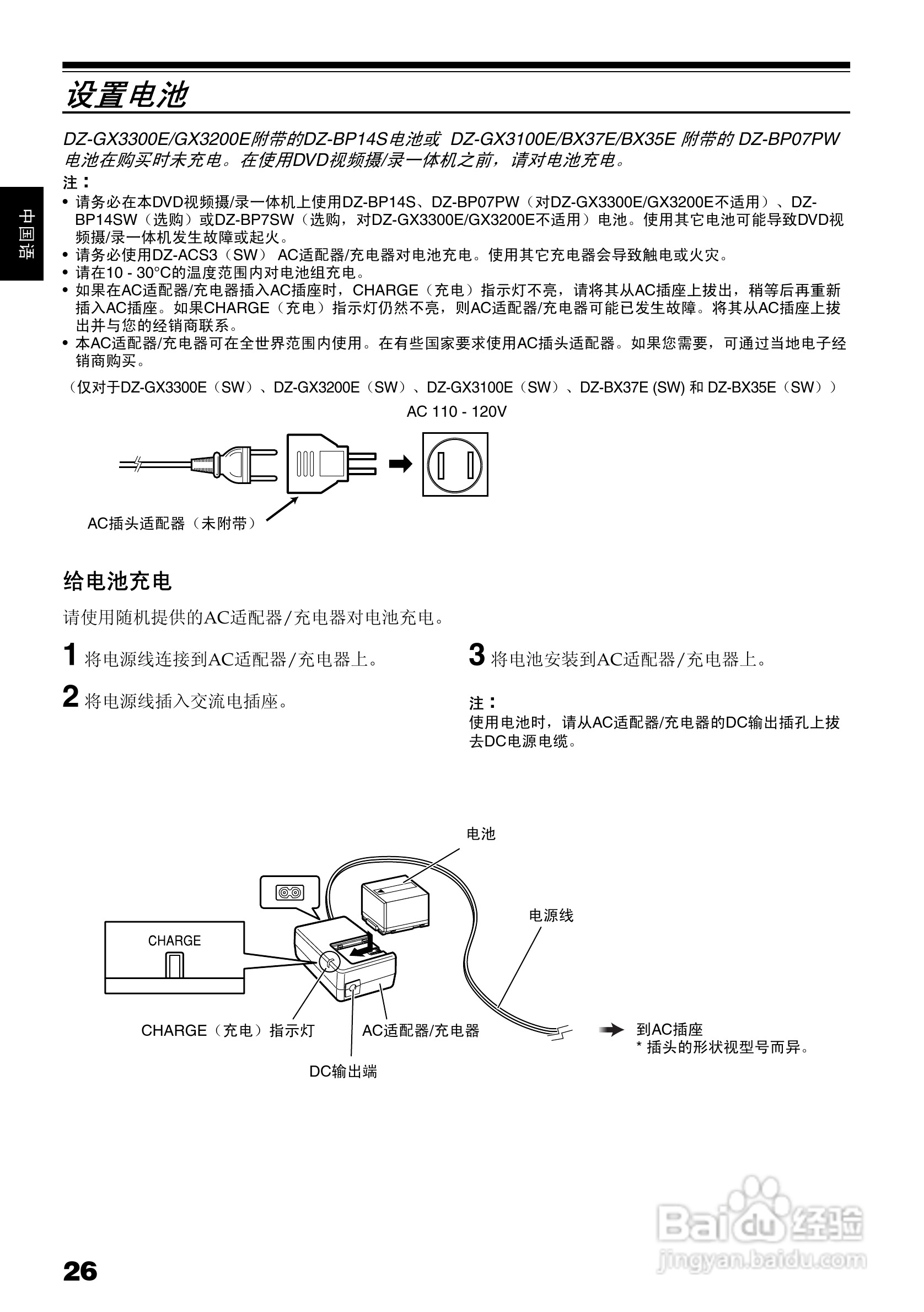 设置电池

DZ-GX3300E/GX3200E附带的DZ-BP14S电池或 DZ-GX3100E/BX37E/BX35E 附带的 DZ-BP07PW 电池在购买时未充电。在使用DVD视频摄/录一体机之前，请对电池充电。

中国语

注：
• 请务必在本DVD视频摄/录一体机上使用DZ-BP14S、DZ-BP07PW（对DZ-GX3300E/GX3200E不适用）、DZ-BP14SW（选购）或DZ-BP7SW（选购，对DZ-GX3300E/GX3200E不适用）电池。使用其它电池可能导致DVD视频摄/录一体机发生故障或起火。
• 请务必使用DZ-ACS3（SW） AC适配器/充电器对电池充电。使用其它充电器会导致触电或火灾。
• 请在10 - 30°C的温度范围内对电池组充电。
• 如果在AC适配器/充电器插入AC插座时，CHARGE（充电）指示灯不亮，请将其从AC插座上拔出，稍等后再重新插入AC插座。如果CHARGE（充电）指示灯仍然不亮，则AC适配器/充电器可能已发生故障。将其从AC插座上拔出并与您的经销商联系。
• 本AC适配器/充电器可在全世界范围内使用。在有些国家要求使用AC插头适配器。如果您需要，可通过当地电子经销商购买。

（仅对于DZ-GX3300E（SW）、DZ-GX3200E（SW）、DZ-GX3100E（SW）、DZ-BX37E (SW) 和 DZ-BX35E（SW））

AC 110 - 120V

AC插头适配器（未附带）

给电池充电

请使用随机提供的AC适配器/充电器对电池充电。

1 将电源线连接到AC适配器/充电器上。

2 将电源线插入交流电插座。

3 将电池安装到AC适配器/充电器上。

注：
使用电池时，请从AC适配器/充电器的DC输出插孔上拔去DC电源电缆。

电池

电源线

CHARGE

CHARGE（充电）指示灯

AC适配器/充电器

DC输出端

到AC插座
* 插头的形状视型号而异。

26

Baidu经验
jingyan.baidu.com